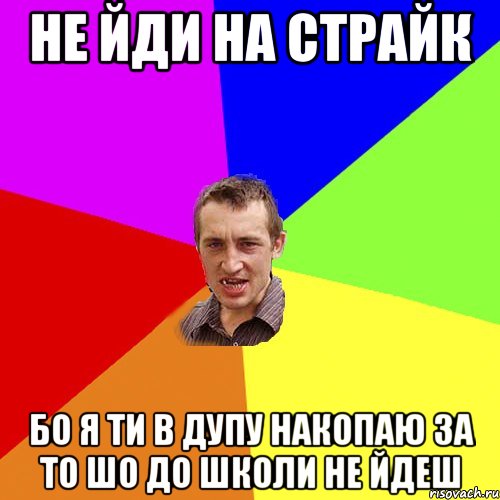 НЕ ЙДИ НА СТРАЙК

БО Я ТИ В ДУПУ НАКОПАЮ ЗА ТО ШО ДО ШКОЛИ НЕ ЙДЕШ

risovach.ru